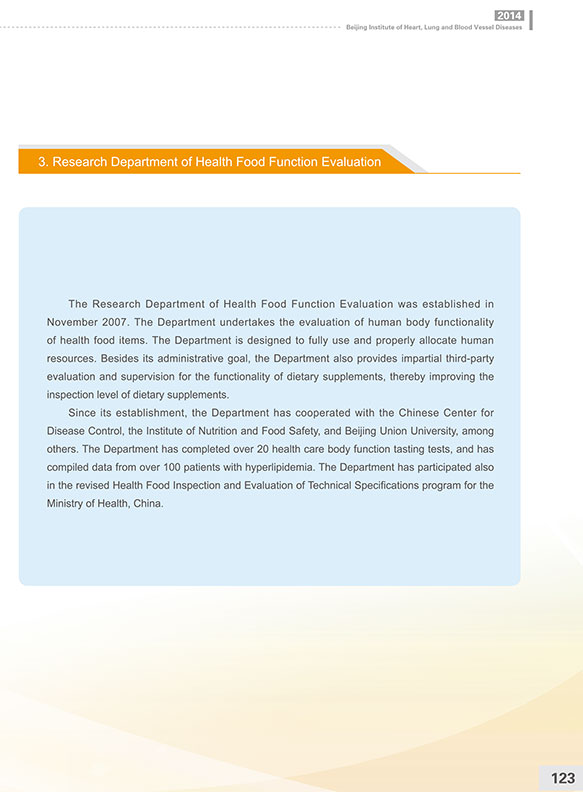 2014
Beijing Institute of Heart, Lung and Blood Vessel Diseases

3. Research Department of Health Food Function Evaluation

The Research Department of Health Food Function Evaluation was established in November 2007. The Department undertakes the evaluation of human body functionality of health food items. The Department is designed to fully use and properly allocate human resources. Besides its administrative goal, the Department also provides impartial third-party evaluation and supervision for the functionality of dietary supplements, thereby improving the inspection level of dietary supplements.

Since its establishment, the Department has cooperated with the Chinese Center for Disease Control, the Institute of Nutrition and Food Safety, and Beijing Union University, among others. The Department has completed over 20 health care body function tasting tests, and has compiled data from over 100 patients with hyperlipidemia. The Department has participated also in the revised Health Food Inspection and Evaluation of Technical Specifications program for the Ministry of Health, China.

123